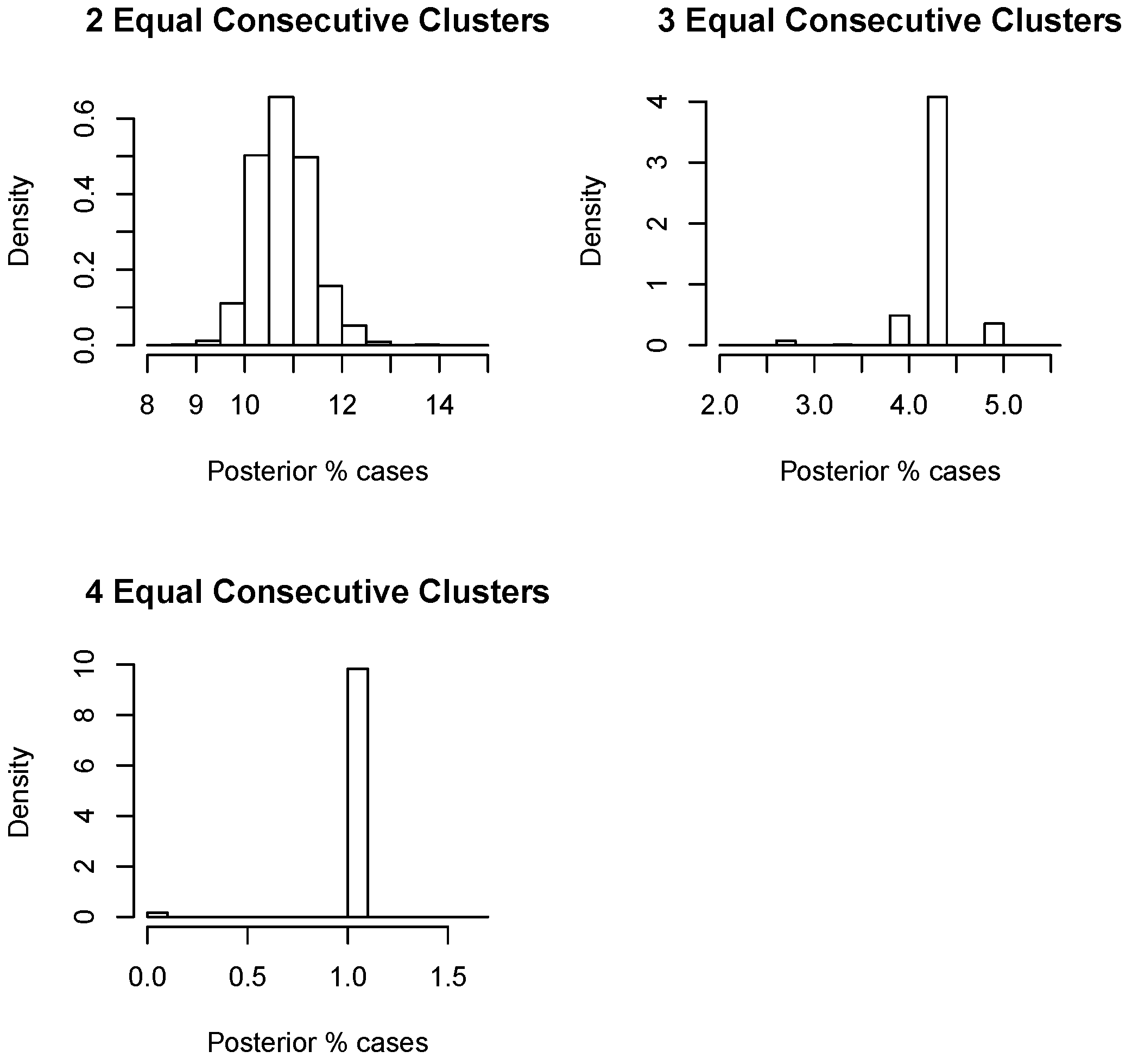 2 Equal Consecutive Clusters

Density

0.0
0.2
0.4
0.6

8 9 10 12 14

Posterior % cases

3 Equal Consecutive Clusters

Density

0
1
2
3
4

2.0 3.0 4.0 5.0

Posterior % cases

4 Equal Consecutive Clusters

Density

0
2
4
6
8
10

0.0 0.5 1.0 1.5

Posterior % cases